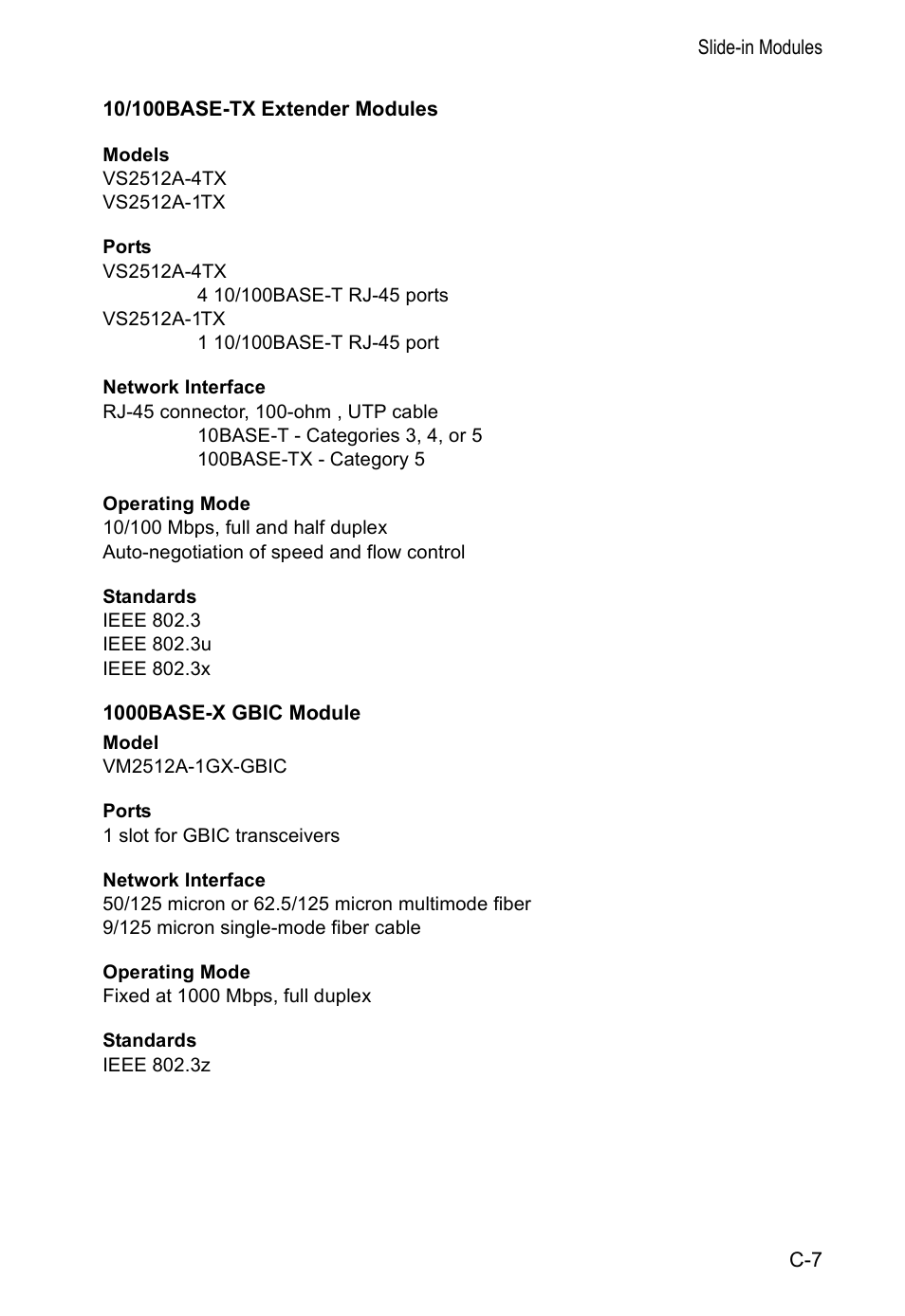 Slide-in Modules

10/100BASE-TX Extender Modules

Models
VS2512A-4TX
VS2512A-1TX

Ports
VS2512A-4TX
4 10/100BASE-T RJ-45 ports
VS2512A-1TX
1 10/100BASE-T RJ-45 port

Network Interface
RJ-45 connector, 100-ohm , UTP cable
10BASE-T - Categories 3, 4, or 5
100BASE-TX - Category 5

Operating Mode
10/100 Mbps, full and half duplex
Auto-negotiation of speed and flow control

Standards
IEEE 802.3
IEEE 802.3u
IEEE 802.3x

1000BASE-X GBIC Module

Model
VM2512A-1GX-GBIC

Ports
1 slot for GBIC transceivers

Network Interface
50/125 micron or 62.5/125 micron multimode fiber
9/125 micron single-mode fiber cable

Operating Mode
Fixed at 1000 Mbps, full duplex

Standards
IEEE 802.3z

C-7